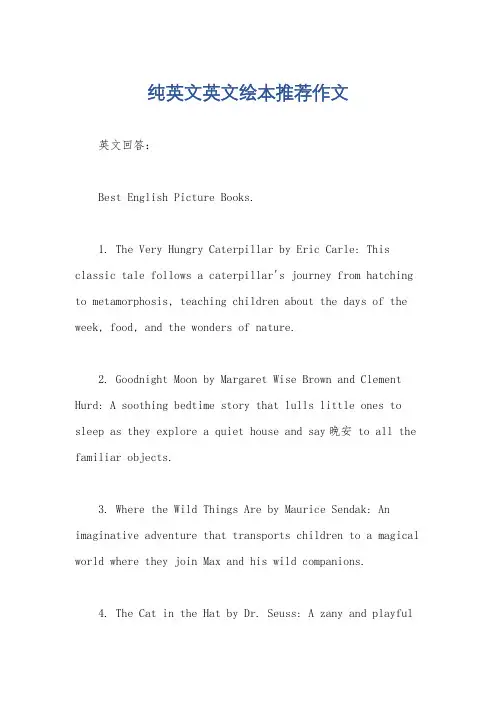 纯英文英文绘本推荐作文

英文回答：

Best English Picture Books.

1. The Very Hungry Caterpillar by Eric Carle: This classic tale follows a caterpillar's journey from hatching to metamorphosis, teaching children about the days of the week, food, and the wonders of nature.

2. Goodnight Moon by Margaret Wise Brown and Clement Hurd: A soothing bedtime story that lulls little ones to sleep as they explore a quiet house and say晚安 to all the familiar objects.

3. Where the Wild Things Are by Maurice Sendak: An imaginative adventure that transports children to a magical world where they join Max and his wild companions.

4. The Cat in the Hat by Dr. Seuss: A zany and playful